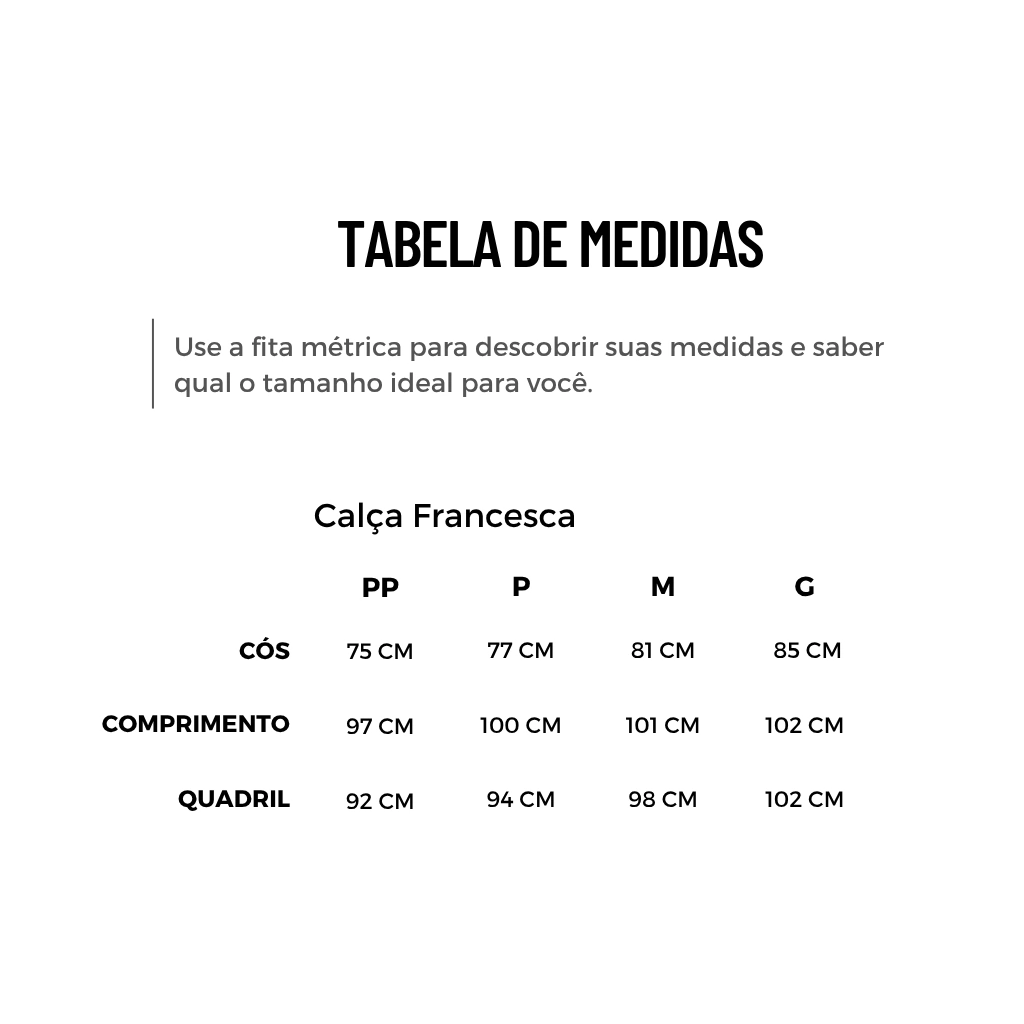 TABELA DE MEDIDAS

Use a fita métrica para descobrir suas medidas e saber qual o tamanho ideal para você.

Calça Francesca

|  | PP | P | M | G |
|---|---|---|---|---|
| CÓS | 75 CM | 77 CM | 81 CM | 85 CM |
| COMPRIMENTO | 97 CM | 100 CM | 101 CM | 102 CM |
| QUADRIL | 92 CM | 94 CM | 98 CM | 102 CM |